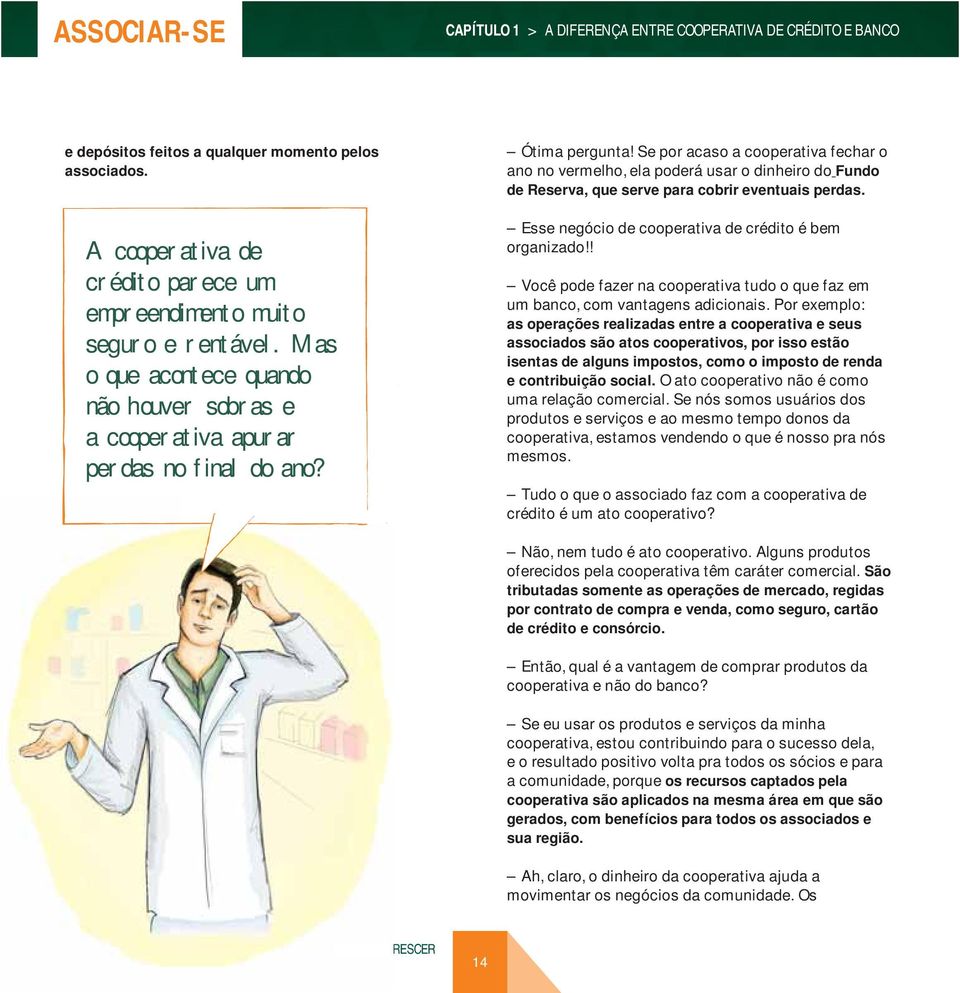 ASSOCIAR-SE

CAPÍTULO 1 > A DIFERENÇA ENTRE COOPERATIVA DE CRÉDITO E BANCO

e depósitos feitos a qualquer momento pelos associados.

A cooperativa de crédito parece um empreendimento muito seguro e rentável. Mas o que acontece quando não houver sobras e a cooperativa apurar perdas no final do ano?

– Ótima pergunta! Se por acaso a cooperativa fechar o ano no vermelho, ela poderá usar o dinheiro do Fundo de Reserva, que serve para cobrir eventuais perdas.

– Esse negócio de cooperativa de crédito é bem organizado!!

– Você pode fazer na cooperativa tudo o que faz em um banco, com vantagens adicionais. Por exemplo: as operações realizadas entre a cooperativa e seus associados são atos cooperativos, por isso estão isentas de alguns impostos, como o imposto de renda e contribuição social. O ato cooperativo não é como uma relação comercial. Se nós somos usuários dos produtos e serviços e ao mesmo tempo donos da cooperativa, estamos vendendo o que é nosso pra nós mesmos.

– Tudo o que o associado faz com a cooperativa de crédito é um ato cooperativo?

– Não, nem tudo é ato cooperativo. Alguns produtos oferecidos pela cooperativa têm caráter comercial. São tributadas somente as operações de mercado, regidas por contrato de compra e venda, como seguro, cartão de crédito e consórcio.

– Então, qual é a vantagem de comprar produtos da cooperativa e não do banco?

– Se eu usar os produtos e serviços da minha cooperativa, estou contribuindo para o sucesso dela, e o resultado positivo volta pra todos os sócios e para a comunidade, porque os recursos captados pela cooperativa são aplicados na mesma área em que são gerados, com benefícios para todos os associados e sua região.

– Ah, claro, o dinheiro da cooperativa ajuda a movimentar os negócios da comunidade. Os

RESCER 14